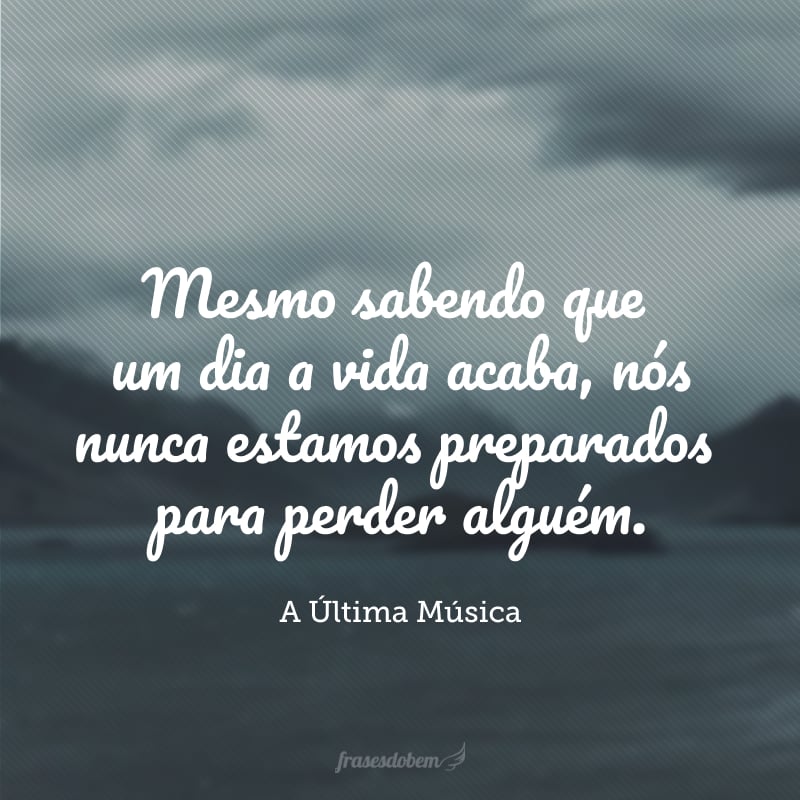 Mesmo sabendo que um dia a vida acaba, nós nunca estamos preparados para perder alguém.

A Última Música

frasesdobem